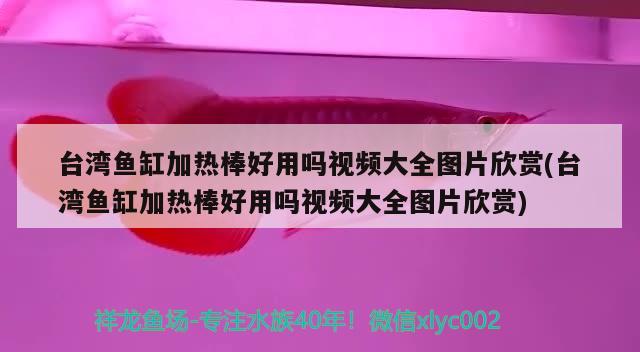 台湾鱼缸加热棒好用吗视频大全图片欣赏(台湾鱼缸加热棒好用吗视频大全图片欣赏)

祥龙鱼场-专注水族40年！微信xlyc002